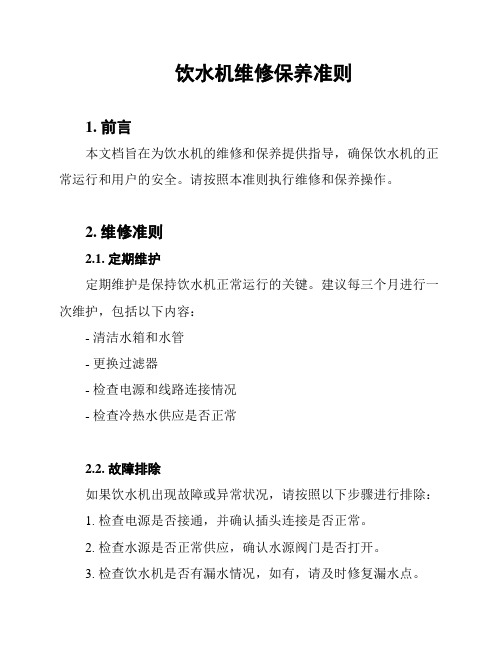 饮水机维修保养准则

1. 前言

本文档旨在为饮水机的维修和保养提供指导，确保饮水机的正常运行和用户的安全。请按照本准则执行维修和保养操作。

2. 维修准则

2.1. 定期维护

定期维护是保持饮水机正常运行的关键。建议每三个月进行一次维护，包括以下内容：

- 清洁水箱和水管

- 更换过滤器

- 检查电源和线路连接情况

- 检查冷热水供应是否正常

2.2. 故障排除

如果饮水机出现故障或异常状况，请按照以下步骤进行排除：

1. 检查电源是否接通，并确认插头连接是否正常。

2. 检查水源是否正常供应，确认水源阀门是否打开。

3. 检查饮水机是否有漏水情况，如有，请及时修复漏水点。